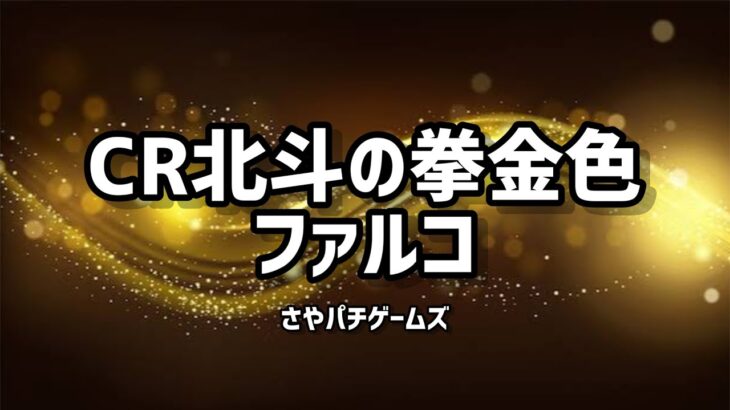 CR北斗の拳金色
ファルコ

さやパチゲームズ